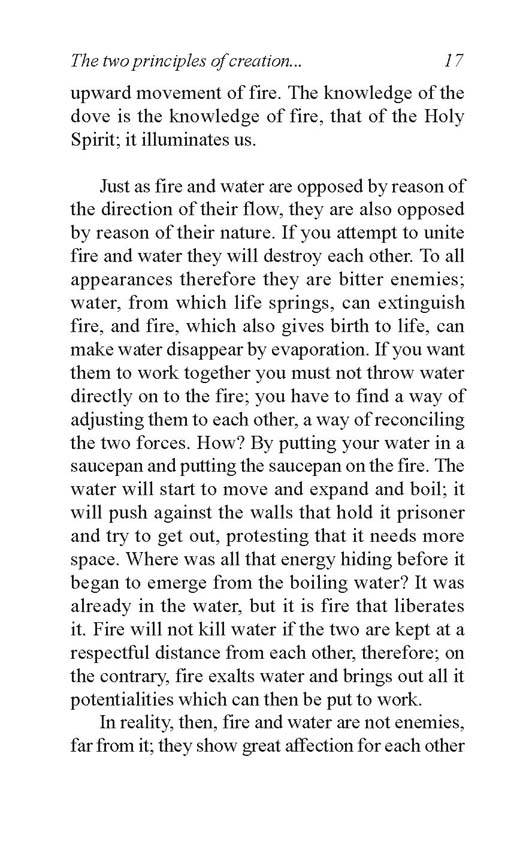 The two principles of creation... 17

upward movement of fire. The knowledge of the dove is the knowledge of fire, that of the Holy Spirit; it illuminates us.

Just as fire and water are opposed by reason of the direction of their flow, they are also opposed by reason of their nature. If you attempt to unite fire and water they will destroy each other. To all appearances therefore they are bitter enemies; water, from which life springs, can extinguish fire, and fire, which also gives birth to life, can make water disappear by evaporation. If you want them to work together you must not throw water directly on to the fire; you have to find a way of adjusting them to each other, a way of reconciling the two forces. How? By putting your water in a saucepan and putting the saucepan on the fire. The water will start to move and expand and boil; it will push against the walls that hold it prisoner and try to get out, protesting that it needs more space. Where was all that energy hiding before it began to emerge from the boiling water? It was already in the water, but it is fire that liberates it. Fire will not kill water if the two are kept at a respectful distance from each other, therefore; on the contrary, fire exalts water and brings out all it potentialities which can then be put to work.

In reality, then, fire and water are not enemies, far from it; they show great affection for each other